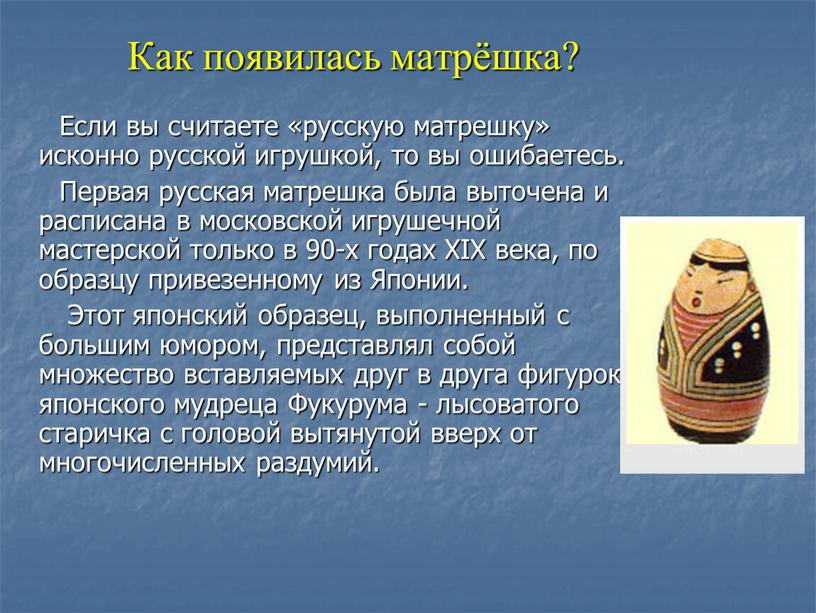 Как появилась матрёшка?

Если вы считаете «русскую матрешку» исконно русской игрушкой, то вы ошибаетесь.

Первая русская матрешка была выточена и расписана в московской игрушечной мастерской только в 90-х годах XIX века, по образцу привезенному из Японии.

Этот японский образец, выполненный с большим юмором, представлял собой множество вставляемых друг в друга фигурок японского мудреца Фукурума - лысоватого старичка с головой вытянутой вверх от многочисленных раздумий.